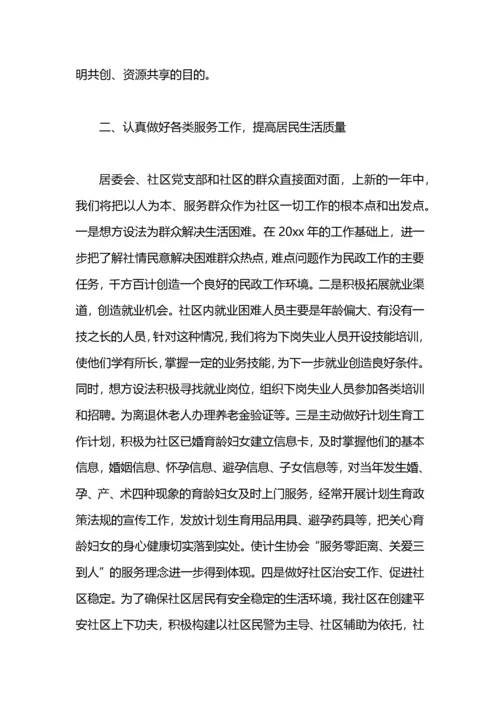 明共创、资源共享的目的。

二、认真做好各类服务工作，提高居民生活质量

居委会、社区党支部和社区的群众直接面对面，上新的一年中，我们将把以人为本、服务群众作为社区一切工作的根本点和出发点。一是想方设法为群众解决生活困难。在 20xx 年的工作基础上，进一步把了解社情民意解决困难群众热点，难点问题作为民政工作的主要任务，千方百计创造一个良好的民政工作环境。二是积极拓展就业渠道，创造就业机会。社区内就业困难人员主要是年龄偏大、有没有一技之长的人员，针对这种情况，我们将为下岗失业人员开设技能培训，使他们学有所长，掌握一定的业务技能，为下一步就业创造良好条件。同时，想方设法积极寻找就业岗位，组织下岗失业人员参加各类培训和招聘。为离退休老人办理养老金验证等。三是主动做好计划生育工作计划，积极为社区已婚育龄妇女建立信息卡，及时掌握他们的基本信息，婚姻信息、怀孕信息、避孕信息、子女信息等，对当年发生婚、孕、产、术四种现象的育龄妇女及时上门服务，经常开展计划生育政策法规的宣传工作，发放计划生育用品用具、避孕药具等，把关心育龄妇女的身心健康切实落到实处。使计生协会“服务零距离、关爱三到人”的服务理念进一步得到体现。四是做好社区治安工作、促进社区稳定。为了确保社区居民有安全稳定的生活环境，我社区在创建平安社区上下功夫，积极构建以社区民警为主导、社区辅助为依托，社